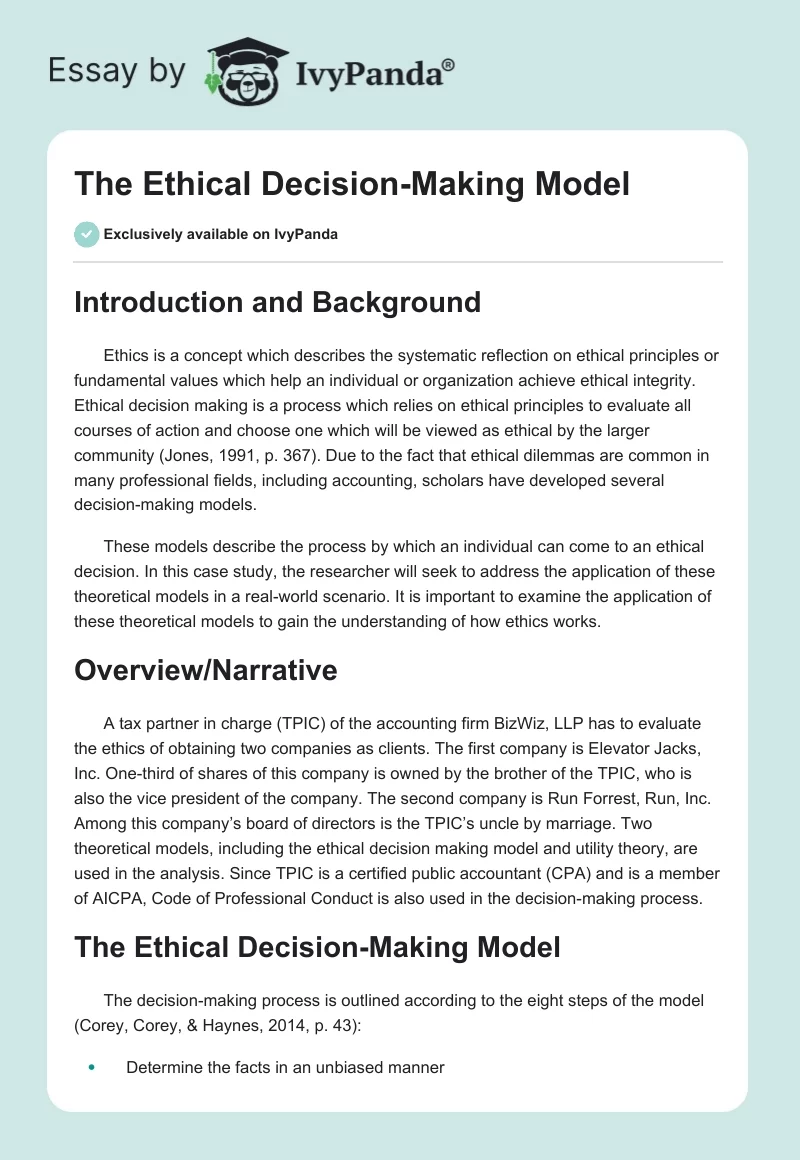 Essay by IvyPanda®

The Ethical Decision-Making Model

Exclusively available on IvyPanda

Introduction and Background

Ethics is a concept which describes the systematic reflection on ethical principles or fundamental values which help an individual or organization achieve ethical integrity. Ethical decision making is a process which relies on ethical principles to evaluate all courses of action and choose one which will be viewed as ethical by the larger community (Jones, 1991, p. 367). Due to the fact that ethical dilemmas are common in many professional fields, including accounting, scholars have developed several decision-making models.

These models describe the process by which an individual can come to an ethical decision. In this case study, the researcher will seek to address the application of these theoretical models in a real-world scenario. It is important to examine the application of these theoretical models to gain the understanding of how ethics works.

Overview/Narrative

A tax partner in charge (TPIC) of the accounting firm BizWiz, LLP has to evaluate the ethics of obtaining two companies as clients. The first company is Elevator Jacks, Inc. One-third of shares of this company is owned by the brother of the TPIC, who is also the vice president of the company. The second company is Run Forrest, Run, Inc. Among this company's board of directors is the TPIC's uncle by marriage. Two theoretical models, including the ethical decision making model and utility theory, are used in the analysis. Since TPIC is a certified public accountant (CPA) and is a member of AICPA, Code of Professional Conduct is also used in the decision-making process.

The Ethical Decision-Making Model

The decision-making process is outlined according to the eight steps of the model (Corey, Corey, & Haynes, 2014, p. 43):

• Determine the facts in an unbiased manner